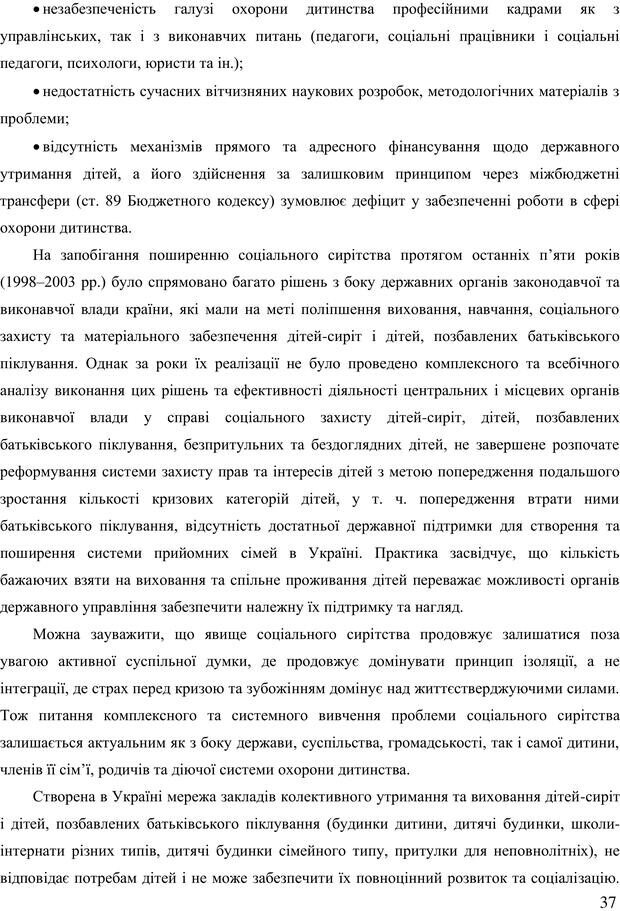 • незабезпеченість галузі охорони дитинства професійними кадрами як з управлінських, так і з виконавчих питань (педагоги, соціальні працівники і соціальні педагоги, психологи, юристи та ін.);

• недостатність сучасних вітчизняних наукових розробок, методологічних матеріалів з проблеми;

• відсутність механізмів прямого та адресного фінансування щодо державного утримання дітей, а його здійснення за залишковим принципом через міжбюджетні трансфери (ст. 89 Бюджетного кодексу) зумовлює дефіцит у забезпеченні роботи в сфері охорони дитинства.

На запобігання поширенню соціального сирітства протягом останніх п'яти років (1998–2003 рр.) було спрямовано багато рішень з боку державних органів законодавчої та виконавчої влади країни, які мали на меті поліпшення виховання, навчання, соціального захисту та матеріального забезпечення дітей-сиріт і дітей, позбавлених батьківського піклування. Однак за роки їх реалізації не було проведено комплексного та всебічного аналізу виконання цих рішень та ефективності діяльності центральних і місцевих органів виконавчої влади у справі соціального захисту дітей-сиріт, дітей, позбавлених батьківського піклування, безпритульних та бездоглядних дітей, не завершене розпочате реформування системи захисту прав та інтересів дітей з метою попередження подальшого зростання кількості кризових категорій дітей, у т. ч. попередження втрати ними батьківського піклування, відсутність достатньої державної підтримки для створення та поширення системи прийомних сімей в Україні. Практика засвідчує, що кількість бажаючих взяти на виховання та спільне проживання дітей переважає можливості органів державного управління забезпечити належну їх підтримку та нагляд.

Можна зауважити, що явище соціального сирітства продовжує залишатися поза увагою активної суспільної думки, де продовжує домінувати принцип ізоляції, а не інтеграції, де страх перед кризою та зубожінням домінує над життєстверджуючими силами. Тож питання комплексного та системного вивчення проблеми соціального сирітства залишається актуальним як з боку держави, суспільства, громадськості, так і самої дитини, членів її сім'ї, родичів та діючої системи охорони дитинства.

Створена в Україні мережа закладів колективного утримання та виховання дітей-сиріт і дітей, позбавлених батьківського піклування (будинки дитини, дитячі будинки, школи-інтернати різних типів, дитячі будинки сімейного типу, притулки для неповнолітніх), не відповідає потребам дітей і не може забезпечити їх повноцінний розвиток та соціалізацію.

37